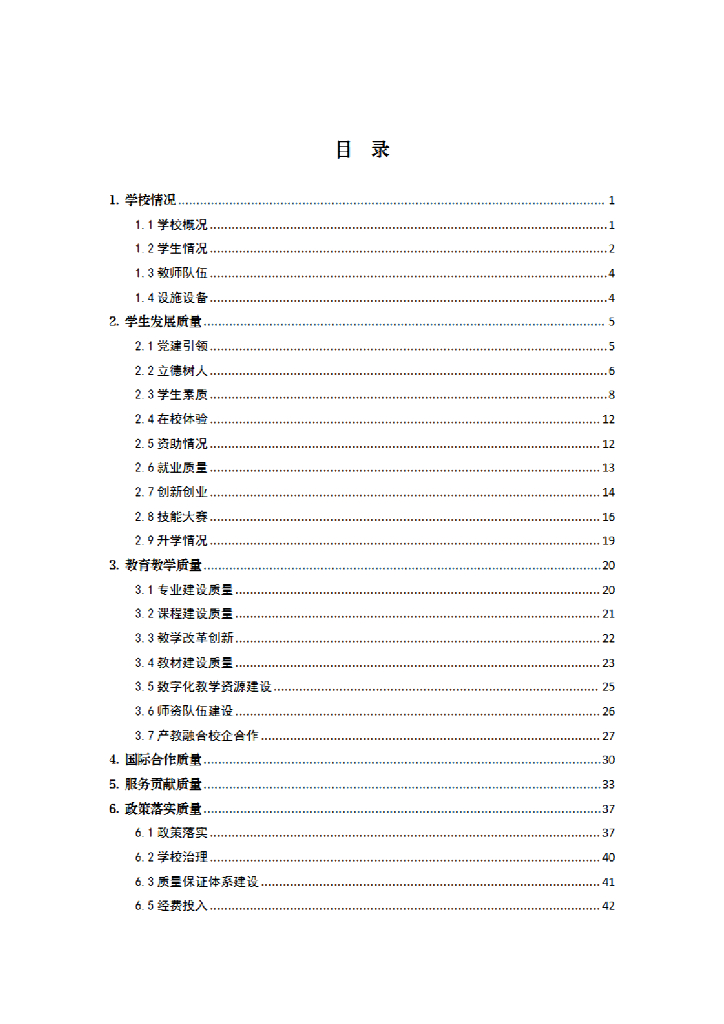 目 录

1. 学校情况 ........ 1
1.1 学校概况 ........ 1
1.2 学生情况 ........ 2
1.3 教师队伍 ........ 4
1.4 设施设备 ........ 4
2. 学生发展质量 ........ 5
2.1 党建引领 ........ 5
2.2 立德树人 ........ 6
2.3 学生素质 ........ 8
2.4 在校体验 ........ 12
2.5 资助情况 ........ 12
2.6 就业质量 ........ 13
2.7 创新创业 ........ 14
2.8 技能大赛 ........ 16
2.9 升学情况 ........ 19
3. 教育教学质量 ........ 20
3.1 专业建设质量 ........ 20
3.2 课程建设质量 ........ 21
3.3 教学改革创新 ........ 22
3.4 教材建设质量 ........ 23
3.5 数字化教学资源建设 ........ 25
3.6 师资队伍建设 ........ 26
3.7 产教融合校企合作 ........ 27
4. 国际合作质量 ........ 30
5. 服务贡献质量 ........ 33
6. 政策落实质量 ........ 37
6.1 政策落实 ........ 37
6.2 学校治理 ........ 40
6.3 质量保证体系建设 ........ 41
6.5 经费投入 ........ 42